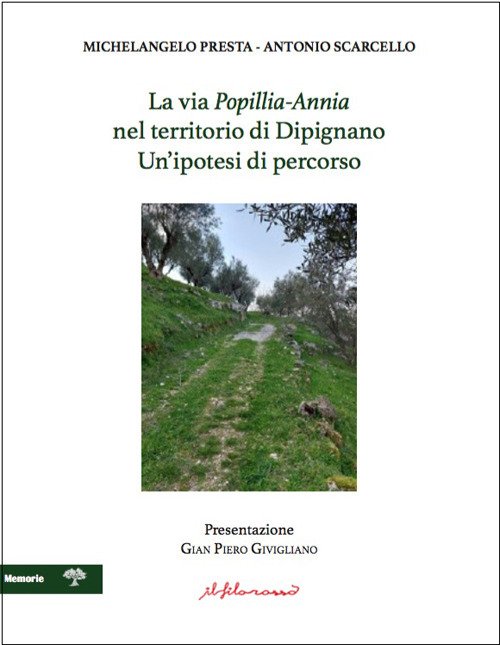 MICHELANGELO PRESTA - ANTONIO SCARCELLO

La via Popillia-Annia
nel territorio di Dipignano
Un'ipotesi di percorso

Presentazione
GIAN PIERO GIVIGLIANO

Memorie

il filorosso